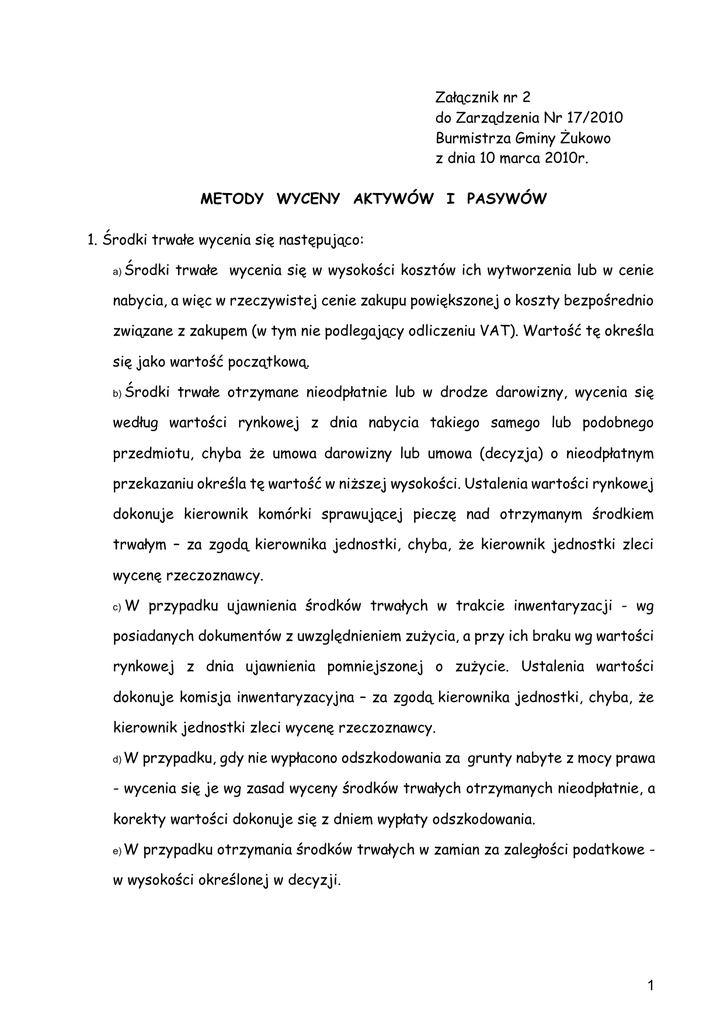 Załącznik nr 2
do Zarządzenia Nr 17/2010
Burmistrza Gminy Żukowo
z dnia 10 marca 2010r.

METODY WYCENY AKTYWÓW I PASYWÓW

1. Środki trwałe wycenia się następująco:

a) Środki trwałe wycenia się w wysokości kosztów ich wytworzenia lub w cenie nabycia, a więc w rzeczywistej cenie zakupu powiększonej o koszty bezpośrednio związane z zakupem (w tym nie podlegający odliczeniu VAT). Wartość tę określa się jako wartość początkową.

b) Środki trwałe otrzymane nieodpłatnie lub w drodze darowizny, wycenia się według wartości rynkowej z dnia nabycia takiego samego lub podobnego przedmiotu, chyba że umowa darowizny lub umowa (decyzja) o nieodpłatnym przekazaniu określa tę wartość w niższej wysokości. Ustalenia wartości rynkowej dokonuje kierownik komórki sprawującej pieczę nad otrzymanym środkiem trwałym – za zgodą kierownika jednostki, chyba, że kierownik jednostki zleci wycenę rzeczoznawcy.

c) W przypadku ujawnienia środków trwałych w trakcie inwentaryzacji - wg posiadanych dokumentów z uwzględnieniem zużycia, a przy ich braku wg wartości rynkowej z dnia ujawnienia pomniejszonej o zużycie. Ustalenia wartości dokonuje komisja inwentaryzacyjna – za zgodą kierownika jednostki, chyba, że kierownik jednostki zleci wycenę rzeczoznawcy.

d) W przypadku, gdy nie wypłacono odszkodowania za grunty nabyte z mocy prawa - wycenia się je wg zasad wyceny środków trwałych otrzymanych nieodpłatnie, a korekty wartości dokonuje się z dniem wypłaty odszkodowania.

e) W przypadku otrzymania środków trwałych w zamian za zaległości podatkowe - w wysokości określonej w decyzji.

1